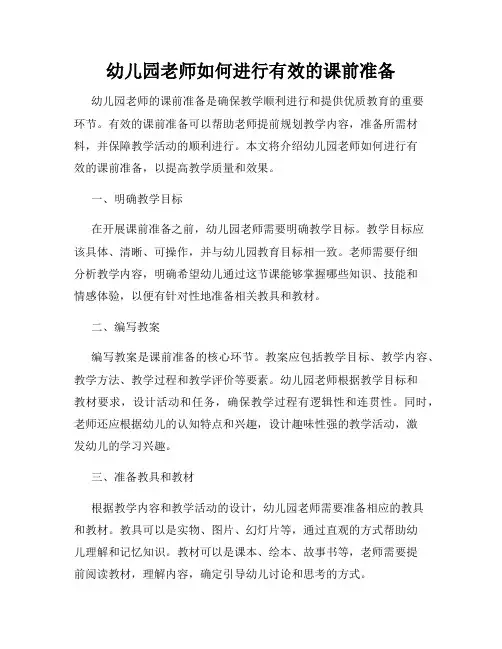 幼儿园老师如何进行有效的课前准备

幼儿园老师的课前准备是确保教学顺利进行和提供优质教育的重要环节。有效的课前准备可以帮助老师提前规划教学内容，准备所需材料，并保障教学活动的顺利进行。本文将介绍幼儿园老师如何进行有效的课前准备，以提高教学质量和效果。

一、明确教学目标

在开展课前准备之前，幼儿园老师需要明确教学目标。教学目标应该具体、清晰、可操作，并与幼儿园教育目标相一致。老师需要仔细分析教学内容，明确希望幼儿通过这节课能够掌握哪些知识、技能和情感体验，以便有针对性地准备相关教具和教材。

二、编写教案

编写教案是课前准备的核心环节。教案应包括教学目标、教学内容、教学方法、教学过程和教学评价等要素。幼儿园老师根据教学目标和教材要求，设计活动和任务，确保教学过程有逻辑性和连贯性。同时，老师还应根据幼儿的认知特点和兴趣，设计趣味性强的教学活动，激发幼儿的学习兴趣。

三、准备教具和教材

根据教学内容和教学活动的设计，幼儿园老师需要准备相应的教具和教材。教具可以是实物、图片、幻灯片等，通过直观的方式帮助幼儿理解和记忆知识。教材可以是课本、绘本、故事书等，老师需要提前阅读教材，理解内容，确定引导幼儿讨论和思考的方式。